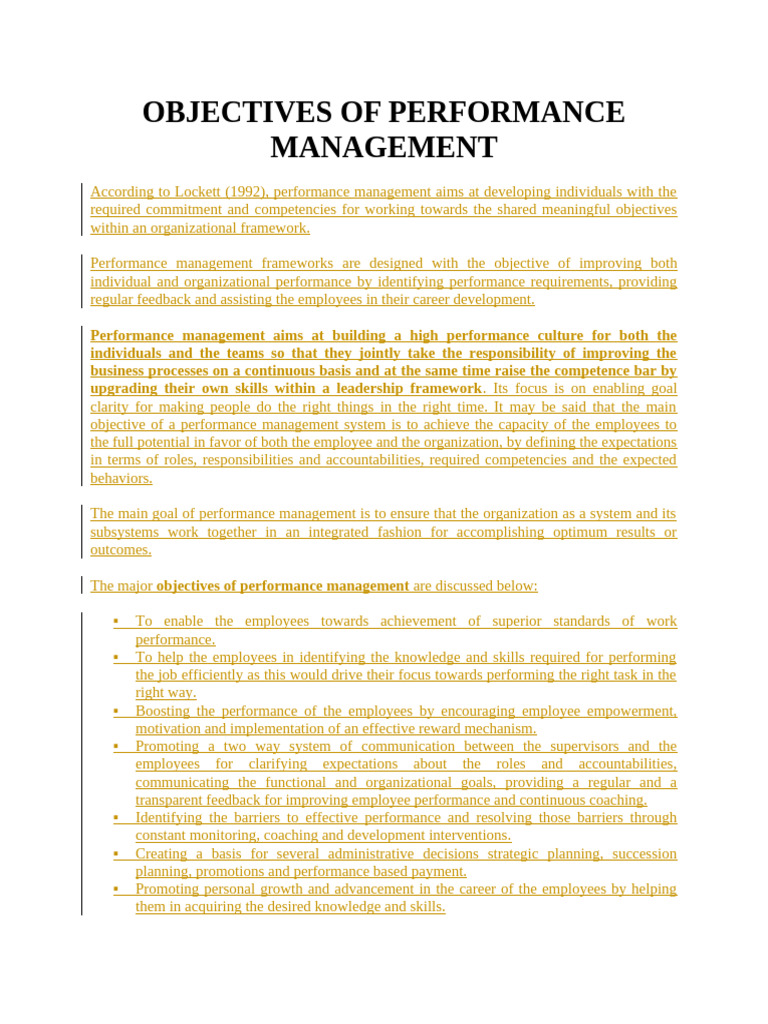 OBJECTIVES OF PERFORMANCE MANAGEMENT

According to Lockett (1992), performance management aims at developing individuals with the required commitment and competencies for working towards the shared meaningful objectives within an organizational framework.

Performance management frameworks are designed with the objective of improving both individual and organizational performance by identifying performance requirements, providing regular feedback and assisting the employees in their career development.

Performance management aims at building a high performance culture for both the individuals and the teams so that they jointly take the responsibility of improving the business processes on a continuous basis and at the same time raise the competence bar by upgrading their own skills within a leadership framework. Its focus is on enabling goal clarity for making people do the right things in the right time. It may be said that the main objective of a performance management system is to achieve the capacity of the employees to the full potential in favor of both the employee and the organization, by defining the expectations in terms of roles, responsibilities and accountabilities, required competencies and the expected behaviors.

The main goal of performance management is to ensure that the organization as a system and its subsystems work together in an integrated fashion for accomplishing optimum results or outcomes.

The major objectives of performance management are discussed below:

• To enable the employees towards achievement of superior standards of work performance.
• To help the employees in identifying the knowledge and skills required for performing the job efficiently as this would drive their focus towards performing the right task in the right way.
• Boosting the performance of the employees by encouraging employee empowerment, motivation and implementation of an effective reward mechanism.
• Promoting a two way system of communication between the supervisors and the employees for clarifying expectations about the roles and accountabilities, communicating the functional and organizational goals, providing a regular and a transparent feedback for improving employee performance and continuous coaching.
• Identifying the barriers to effective performance and resolving those barriers through constant monitoring, coaching and development interventions.
• Creating a basis for several administrative decisions strategic planning, succession planning, promotions and performance based payment.
• Promoting personal growth and advancement in the career of the employees by helping them in acquiring the desired knowledge and skills.